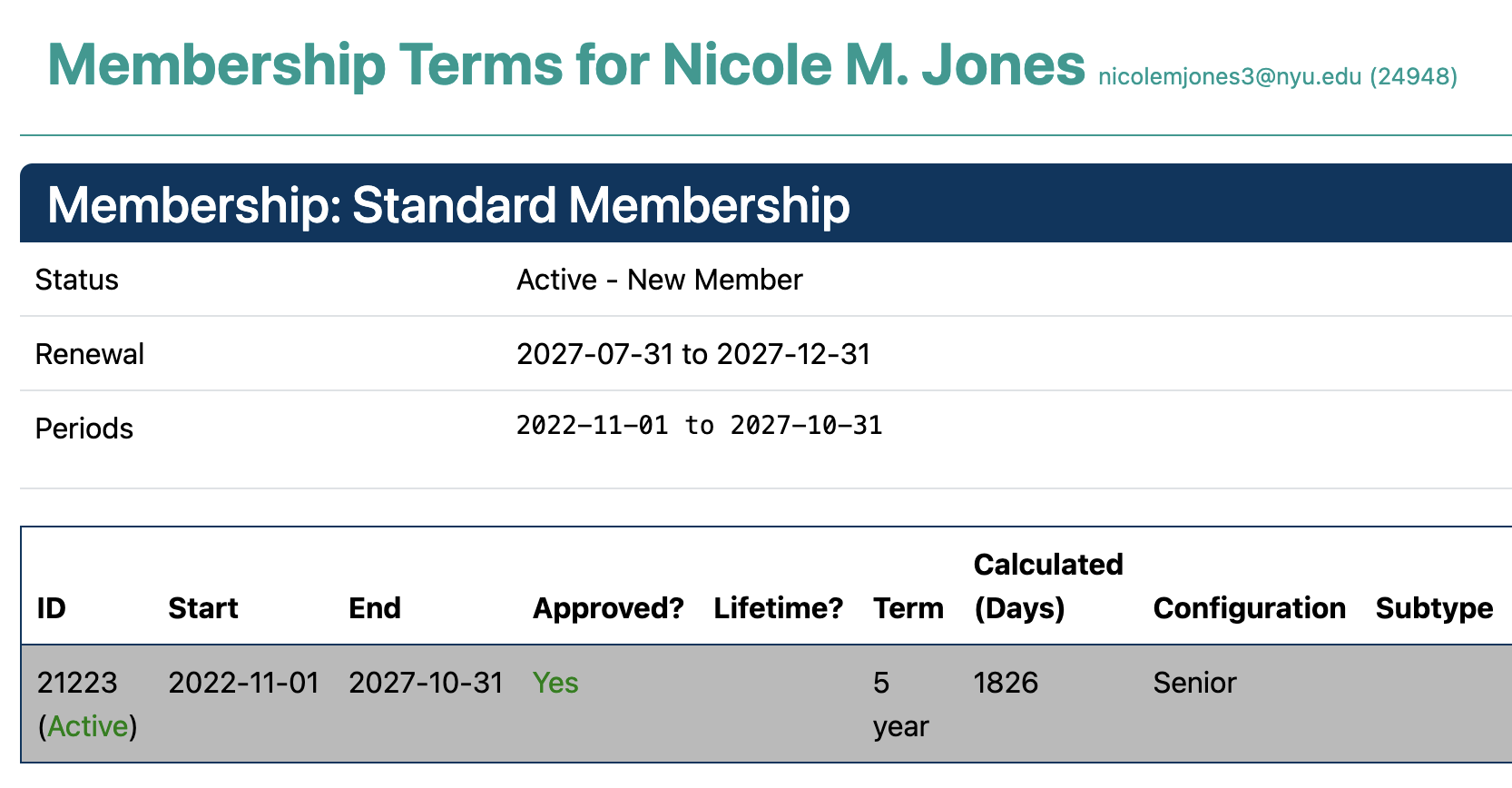 Membership Terms for Nicole M. Jones nicolemjones3@nyu.edu (24948)

Membership: Standard Membership

| Status | Active - New Member |
|---|---|
| Renewal | 2027-07-31 to 2027-12-31 |
| Periods | 2022-11-01 to 2027-10-31 |

| ID | Start | End | Approved? | Lifetime? | Term | Calculated (Days) | Configuration | Subtype |
|---|---|---|---|---|---|---|---|---|
| 21223 (Active) | 2022-11-01 | 2027-10-31 | Yes | | 5 year | 1826 | Senior | |